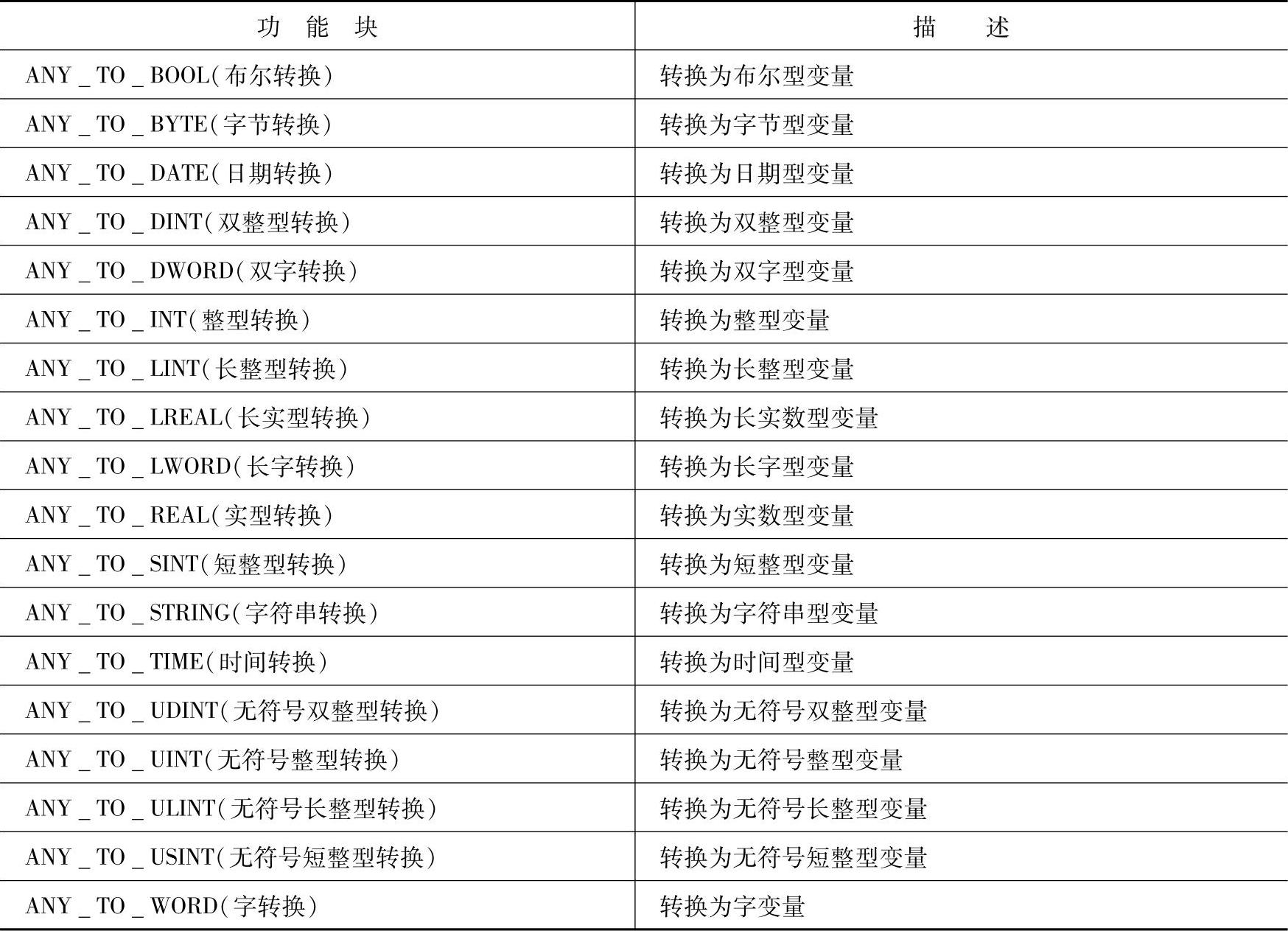 | 功 能 块 | 描 述 |
|---|---|
| ANY _ TO _ BOOL(布尔转换) | 转换为布尔型变量 |
| ANY _ TO _ BYTE(字节转换) | 转换为字节型变量 |
| ANY _ TO _ DATE(日期转换) | 转换为日期型变量 |
| ANY _ TO _ DINT(双整型转换) | 转换为双整型变量 |
| ANY _ TO _ DWORD(双字转换) | 转换为双字型变量 |
| ANY _ TO _ INT(整型转换) | 转换为整型变量 |
| ANY _ TO _ LINT(长整型转换) | 转换为长整型变量 |
| ANY _ TO _ LREAL(长实型转换) | 转换为长实数型变量 |
| ANY _ TO _ LWORD(长字转换) | 转换为长字型变量 |
| ANY _ TO _ REAL(实型转换) | 转换为实数型变量 |
| ANY _ TO _ SINT(短整型转换) | 转换为短整型变量 |
| ANY _ TO _ STRING(字符串转换) | 转换为字符串型变量 |
| ANY _ TO _ TIME(时间转换) | 转换为时间型变量 |
| ANY _ TO _ UDINT(无符号双整型转换) | 转换为无符号双整型变量 |
| ANY _ TO _ UINT(无符号整型转换) | 转换为无符号整型变量 |
| ANY _ TO _ ULINT(无符号长整型转换) | 转换为无符号长整型变量 |
| ANY _ TO _ USINT(无符号短整型转换) | 转换为无符号短整型变量 |
| ANY _ TO _ WORD(字转换) | 转换为字变量 |